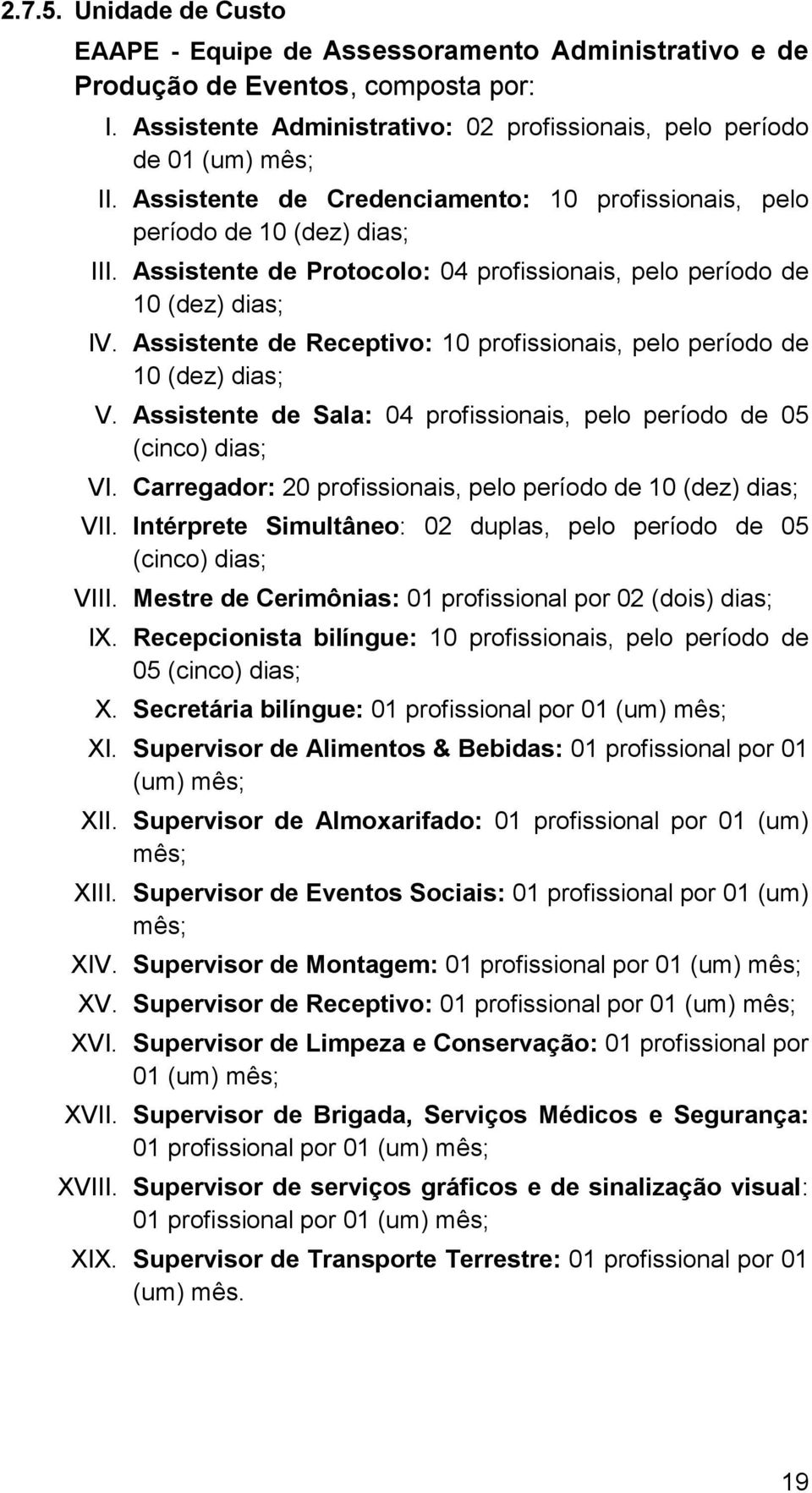 2.7.5. Unidade de Custo

EAAPE - Equipe de Assessoramento Administrativo e de Produção de Eventos, composta por:

I. Assistente Administrativo: 02 profissionais, pelo período de 01 (um) mês;

II. Assistente de Credenciamento: 10 profissionais, pelo período de 10 (dez) dias;

III. Assistente de Protocolo: 04 profissionais, pelo período de 10 (dez) dias;

IV. Assistente de Receptivo: 10 profissionais, pelo período de 10 (dez) dias;

V. Assistente de Sala: 04 profissionais, pelo período de 05 (cinco) dias;

VI. Carregador: 20 profissionais, pelo período de 10 (dez) dias;

VII. Intérprete Simultâneo: 02 duplas, pelo período de 05 (cinco) dias;

VIII. Mestre de Cerimônias: 01 profissional por 02 (dois) dias;

IX. Recepcionista bilíngue: 10 profissionais, pelo período de 05 (cinco) dias;

X. Secretária bilíngue: 01 profissional por 01 (um) mês;

XI. Supervisor de Alimentos & Bebidas: 01 profissional por 01 (um) mês;

XII. Supervisor de Almoxarifado: 01 profissional por 01 (um) mês;

XIII. Supervisor de Eventos Sociais: 01 profissional por 01 (um) mês;

XIV. Supervisor de Montagem: 01 profissional por 01 (um) mês;

XV. Supervisor de Receptivo: 01 profissional por 01 (um) mês;

XVI. Supervisor de Limpeza e Conservação: 01 profissional por 01 (um) mês;

XVII. Supervisor de Brigada, Serviços Médicos e Segurança: 01 profissional por 01 (um) mês;

XVIII. Supervisor de serviços gráficos e de sinalização visual: 01 profissional por 01 (um) mês;

XIX. Supervisor de Transporte Terrestre: 01 profissional por 01 (um) mês.

19